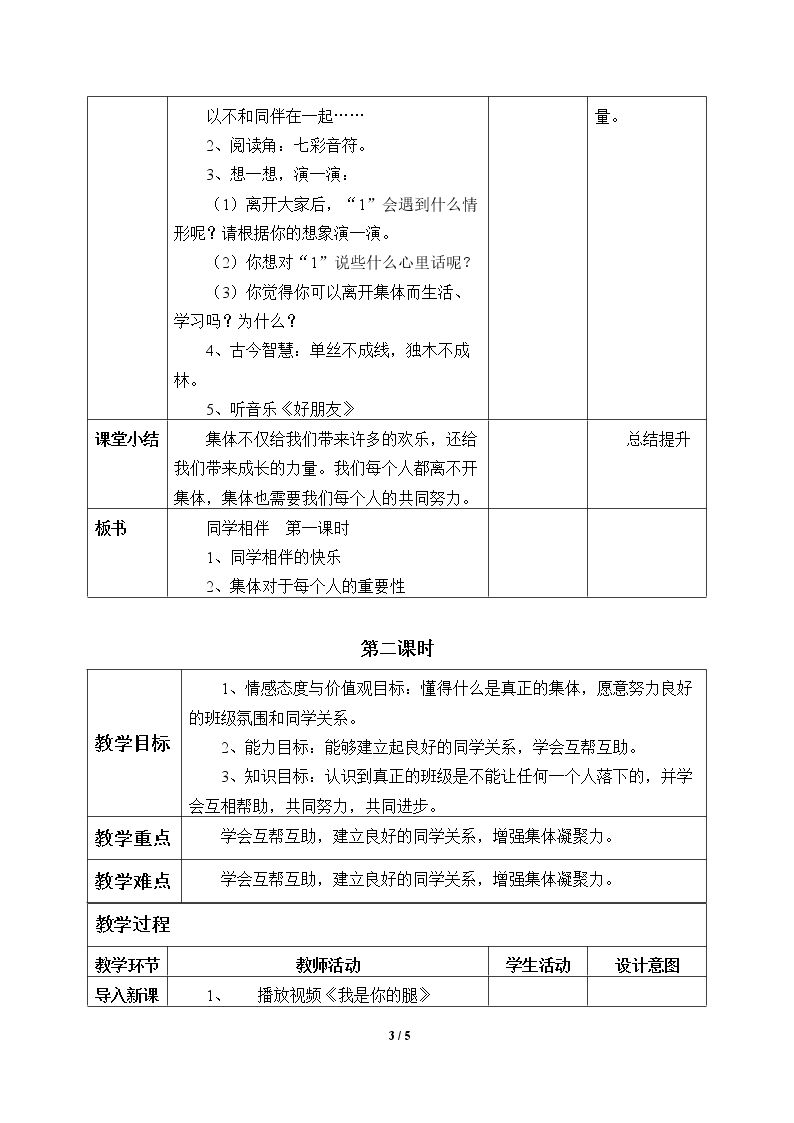 |  | 以不和同伴在一起……<br>2、阅读角：七彩音符。<br>3、想一想，演一演：<br>（1）离开大家后，“1”会遇到什么情形呢？请根据你的想象演一演。<br>（2）你想对“1”说些什么心里话呢？<br>（3）你觉得你可以离开集体而生活、学习吗？为什么？<br>4、古今智慧：单丝不成线，独木不成林。<br>5、听音乐《好朋友》 |  | 量。 |
|---|---|---|---|
| 课堂小结 | 集体不仅给我们带来许多的欢乐，还给我们带来成长的力量。我们每个人都离不开集体，集体也需要我们每个人的共同努力。 |  | 总结提升 |
| 板书 | 同学相伴 第一课时<br>1、同学相伴的快乐<br>2、集体对于每个人的重要性 |  |  |

第二课时

| 教学目标 | 1、情感态度与价值观目标：懂得什么是真正的集体，愿意努力良好的班级氛围和同学关系。<br>2、能力目标：能够建立起良好的同学关系，学会互帮互助。<br>3、知识目标：认识到真正的班级是不能让任何一个人落下的，并学会互相帮助，共同努力，共同进步。 |  |  |
|---|---|---|---|
| 教学重点 | 学会互帮互助，建立良好的同学关系，增强集体凝聚力。 |  |  |
| 教学难点 | 学会互帮互助，建立良好的同学关系，增强集体凝聚力。 |  |  |
| 教学过程 |  |  |  |
| 教学环节 | 教师活动 | 学生活动 | 设计意图 |
| 导入新课 | 1、 播放视频《我是你的腿》 |  |  |

3 / 5